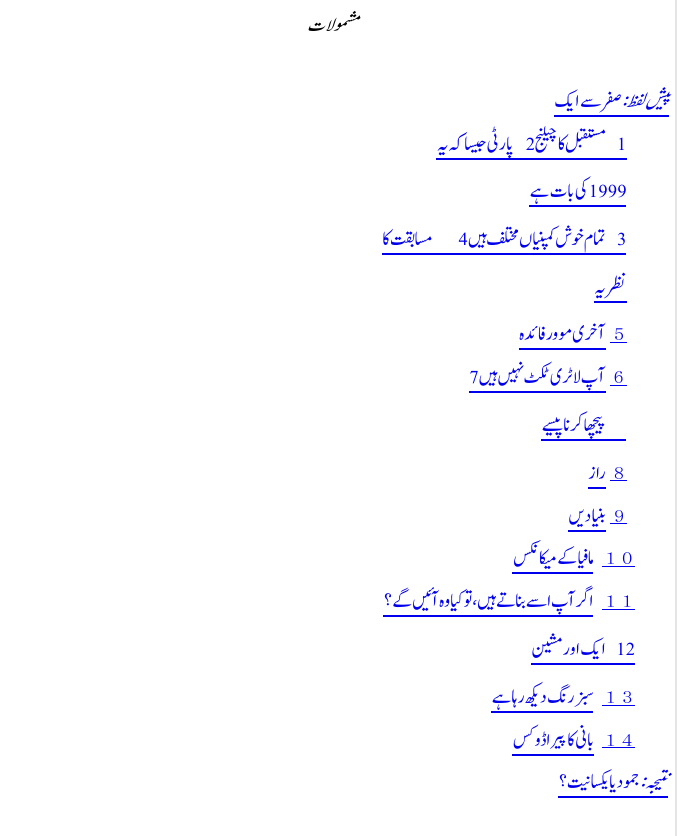 مشمولات

پیش لفظ: صفر سے ایک

1 مستقبل کا چیلنج 2 پارٹی جیسا کہ یہ

1999 کی بات ہے

3 تمام خوش کمپنیاں مختلف ہیں 4 مسابقت کا

نظریہ

5 آخری موور فائدہ

6 آپ لاٹری ٹکٹ نہیں ہیں 7

پیچھا کرنا پیسے

8 راز

9 بنیادیں

10 مافیا کے میکانکس

11 اگر آپ اسے بناتے ہیں، تو کیا وہ آئیں گے؟

12 ایک اور مشین

13 سبز رنگ دیکھ رہا ہے

14 بانی کا پیراڈوکس

نتیجہ: جمود یا یکسانیت؟